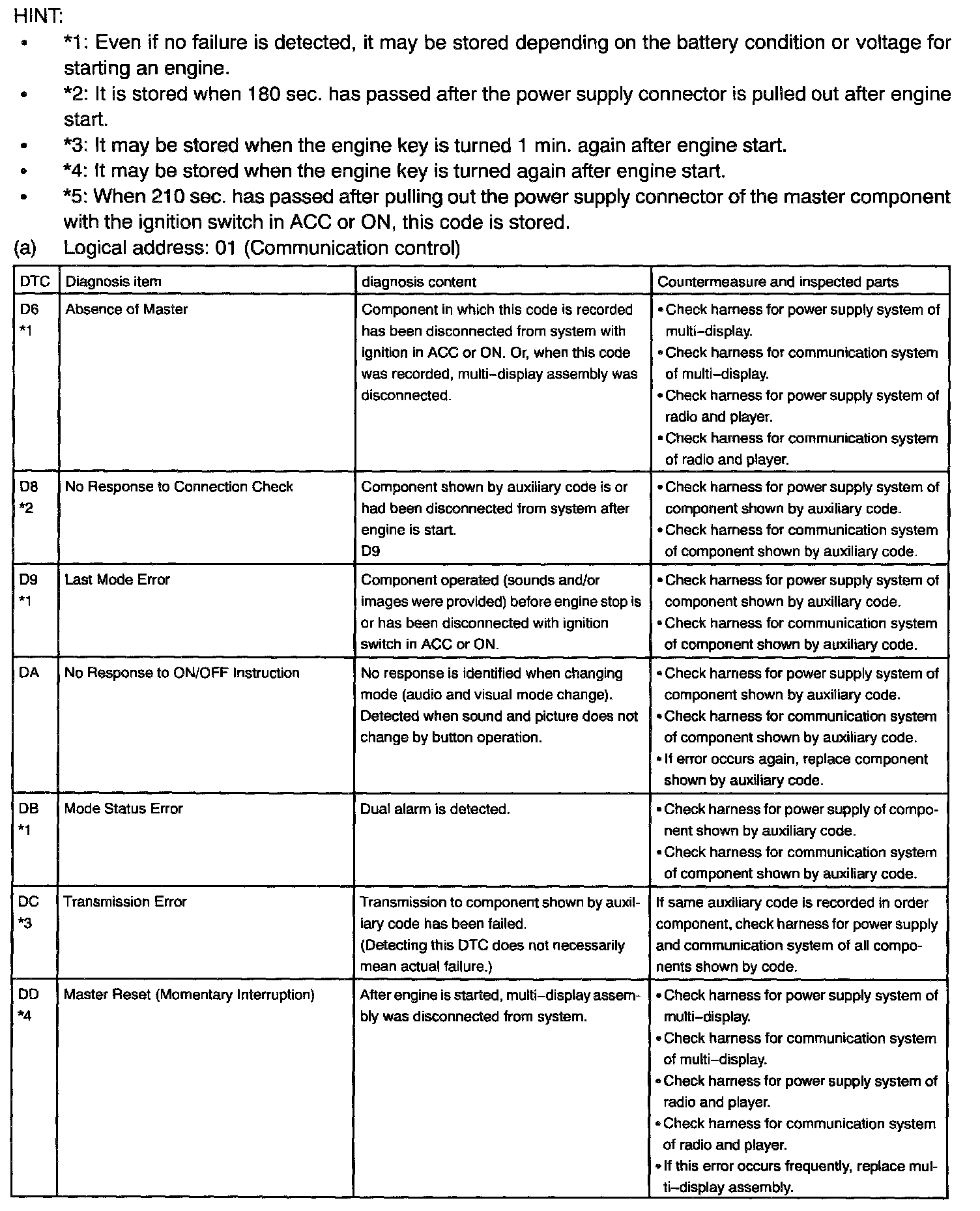 HINT:
• *1: Even if no failure is detected, it may be stored depending on the battery condition or voltage for starting an engine.
• *2: It is stored when 180 sec. has passed after the power supply connector is pulled out after engine start.
• *3: It may be stored when the engine key is turned 1 min. again after engine start.
• *4: It may be stored when the engine key is turned again after engine start.
• *5: When 210 sec. has passed after pulling out the power supply connector of the master component with the ignition switch in ACC or ON, this code is stored.
(a) Logical address: 01 (Communication control)

| DTC | Diagnosis item | diagnosis content | Countermeasure and inspected parts |
|---|---|---|---|
| D6 *1 | Absence of Master | Component in which this code is recorded has been disconnected from system with ignition in ACC or ON. Or, when this code was recorded, multi–display assembly was disconnected. | • Check harness for power supply system of multi–display. • Check harness for communication system of multi–display. • Check harness for power supply system of radio and player. • Check harness for communication system of radio and player. |
| D8 *2 | No Response to Connection Check | Component shown by auxiliary code is or had been disconnected from system after engine is start. D9 | • Check harness for power supply system of component shown by auxiliary code. • Check harness for communication system of component shown by auxiliary code. |
| D9 *1 | Last Mode Error | Component operated (sounds and/or images were provided) before engine stop is or has been disconnected with ignition switch in ACC or ON. | • Check harness for power supply system of component shown by auxiliary code. • Check harness for communication system of component shown by auxiliary code. |
| DA | No Response to ON/OFF Instruction | No response is identified when changing mode (audio and visual mode change). Detected when sound and picture does not change by button operation. | • Check harness for power supply system of component shown by auxiliary code. • Check harness for communication system of component shown by auxiliary code. • If error occurs again, replace component shown by auxiliary code. |
| DB *1 | Mode Status Error | Dual alarm is detected. | • Check harness for power supply of component shown by auxiliary code. • Check harness for communication system of component shown by auxiliary code. |
| DC *3 | Transmission Error | Transmission to component shown by auxiliary code has been failed. (Detecting this DTC does not necessarily mean actual failure.) | If same auxiliary code is recorded in order component, check harness for power supply and communication system of all components shown by code. |
| DD *4 | Master Reset (Momentary Interruption) | After engine is started, multi–display assembly was disconnected from system. | • Check harness for power supply system of multi–display. • Check harness for communication system of multi–display. • Check harness for power supply system of radio and player. • Check harness for communication system of radio and player. • If this error occurs frequently, replace multi–display assembly. |